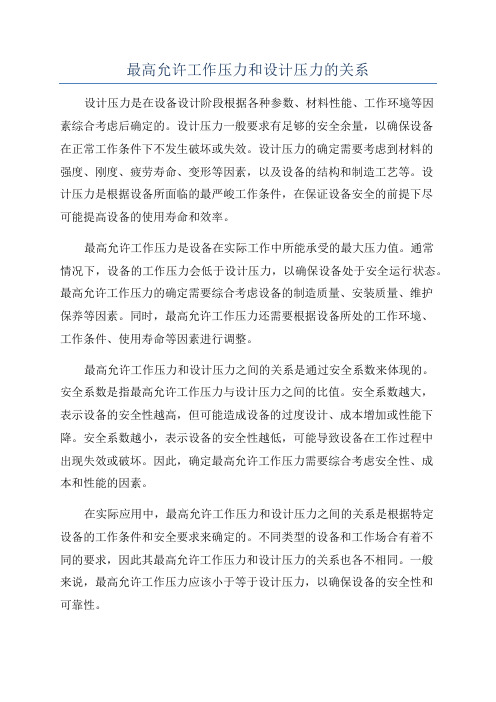 最高允许工作压力和设计压力的关系

设计压力是在设备设计阶段根据各种参数、材料性能、工作环境等因素综合考虑后确定的。设计压力一般要求有足够的安全余量，以确保设备在正常工作条件下不发生破坏或失效。设计压力的确定需要考虑到材料的强度、刚度、疲劳寿命、变形等因素，以及设备的结构和制造工艺等。设计压力是根据设备所面临的最严峻工作条件，在保证设备安全的前提下尽可能提高设备的使用寿命和效率。

最高允许工作压力是设备在实际工作中所能承受的最大压力值。通常情况下，设备的工作压力会低于设计压力，以确保设备处于安全运行状态。最高允许工作压力的确定需要综合考虑设备的制造质量、安装质量、维护保养等因素。同时，最高允许工作压力还需要根据设备所处的工作环境、工作条件、使用寿命等因素进行调整。

最高允许工作压力和设计压力之间的关系是通过安全系数来体现的。安全系数是指最高允许工作压力与设计压力之间的比值。安全系数越大，表示设备的安全性越高，但可能造成设备的过度设计、成本增加或性能下降。安全系数越小，表示设备的安全性越低，可能导致设备在工作过程中出现失效或破坏。因此，确定最高允许工作压力需要综合考虑安全性、成本和性能的因素。

在实际应用中，最高允许工作压力和设计压力之间的关系是根据特定设备的工作条件和安全要求来确定的。不同类型的设备和工作场合有着不同的要求，因此其最高允许工作压力和设计压力的关系也各不相同。一般来说，最高允许工作压力应该小于等于设计压力，以确保设备的安全性和可靠性。